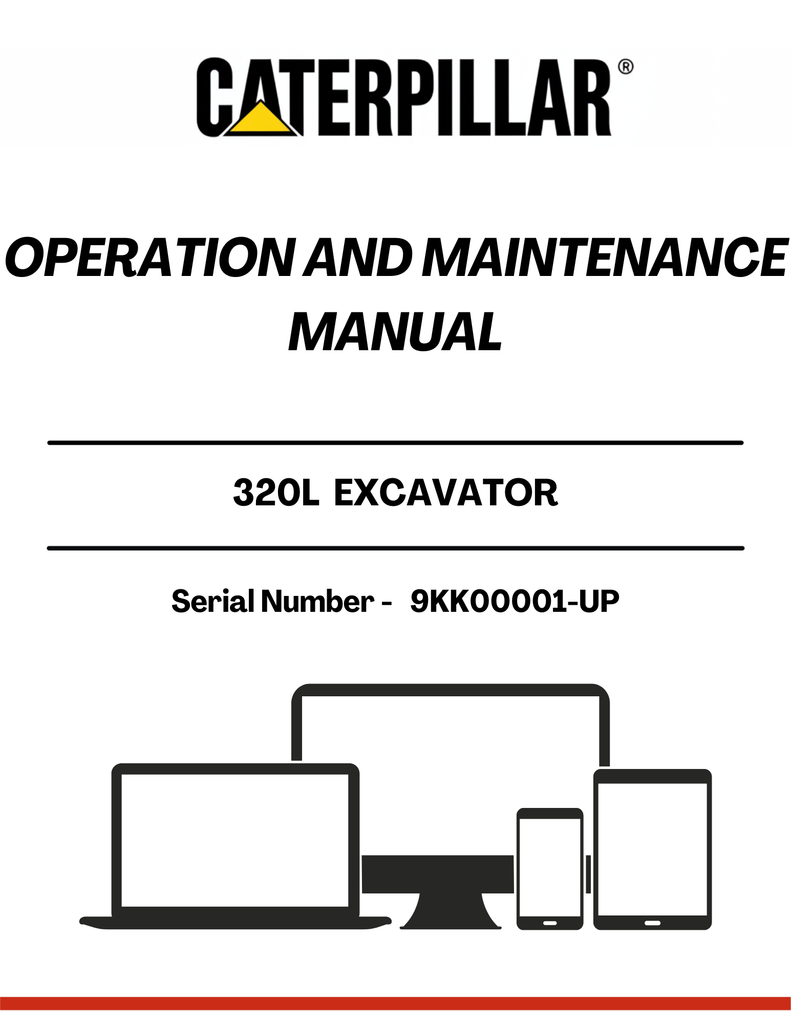 CATERPILLAR®

OPERATION AND MAINTENANCE MANUAL

320L EXCAVATOR

Serial Number - 9KK00001-UP